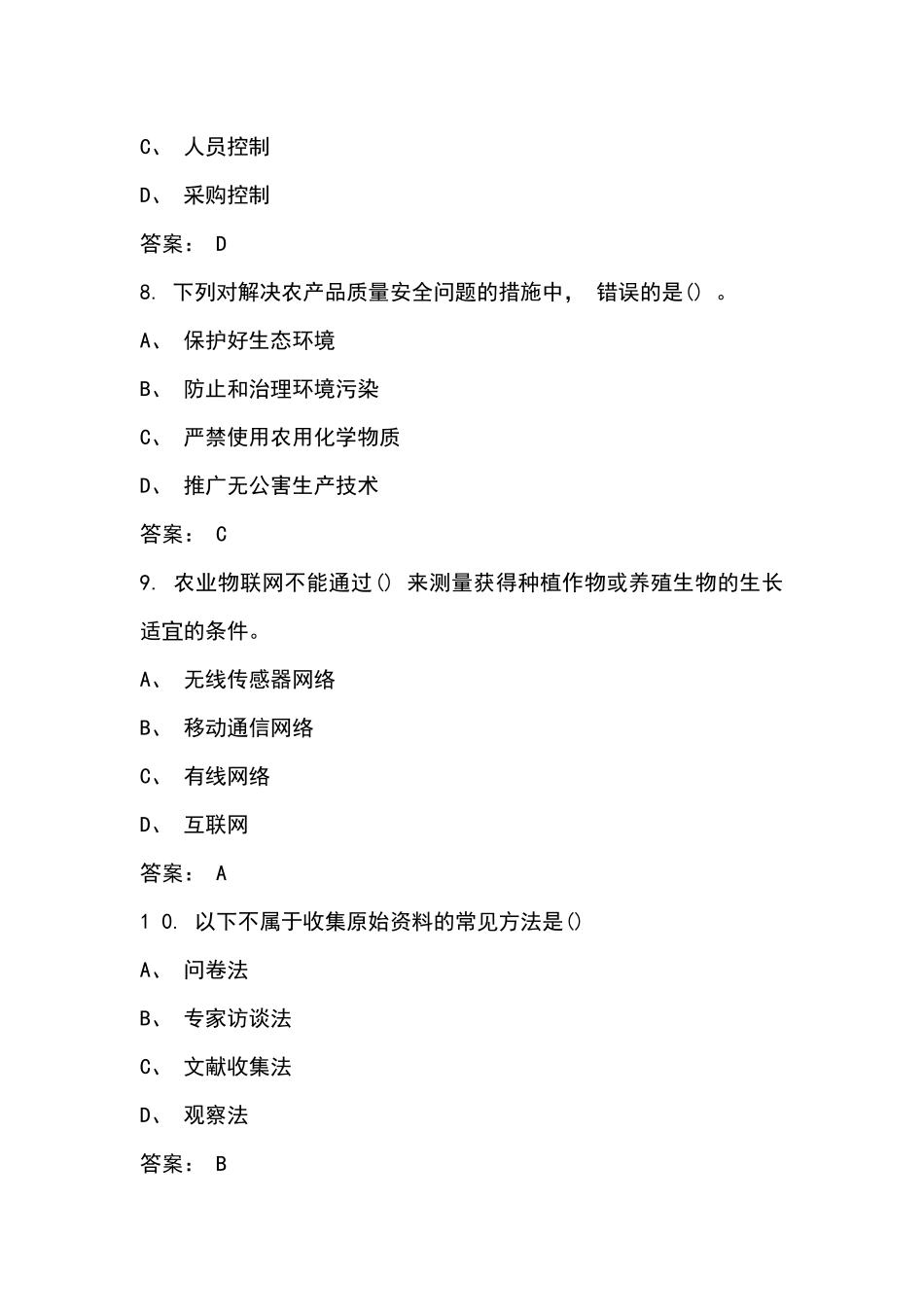 C、 人员控制

D、 采购控制

答案： D

8. 下列对解决农产品质量安全问题的措施中， 错误的是（） 。

A、 保护好生态环境

B、 防止和治理环境污染

C、 严禁使用农用化学物质

D、 推广无公害生产技术

答案： C

9. 农业物联网不能通过（） 来测量获得种植作物或养殖生物的生长适宜的条件。

A、 无线传感器网络

B、 移动通信网络

C、 有线网络

D、 互联网

答案： A

1 0. 以下不属于收集原始资料的常见方法是（）

A、 问卷法

B、 专家访谈法

C、 文献收集法

D、 观察法

答案： B